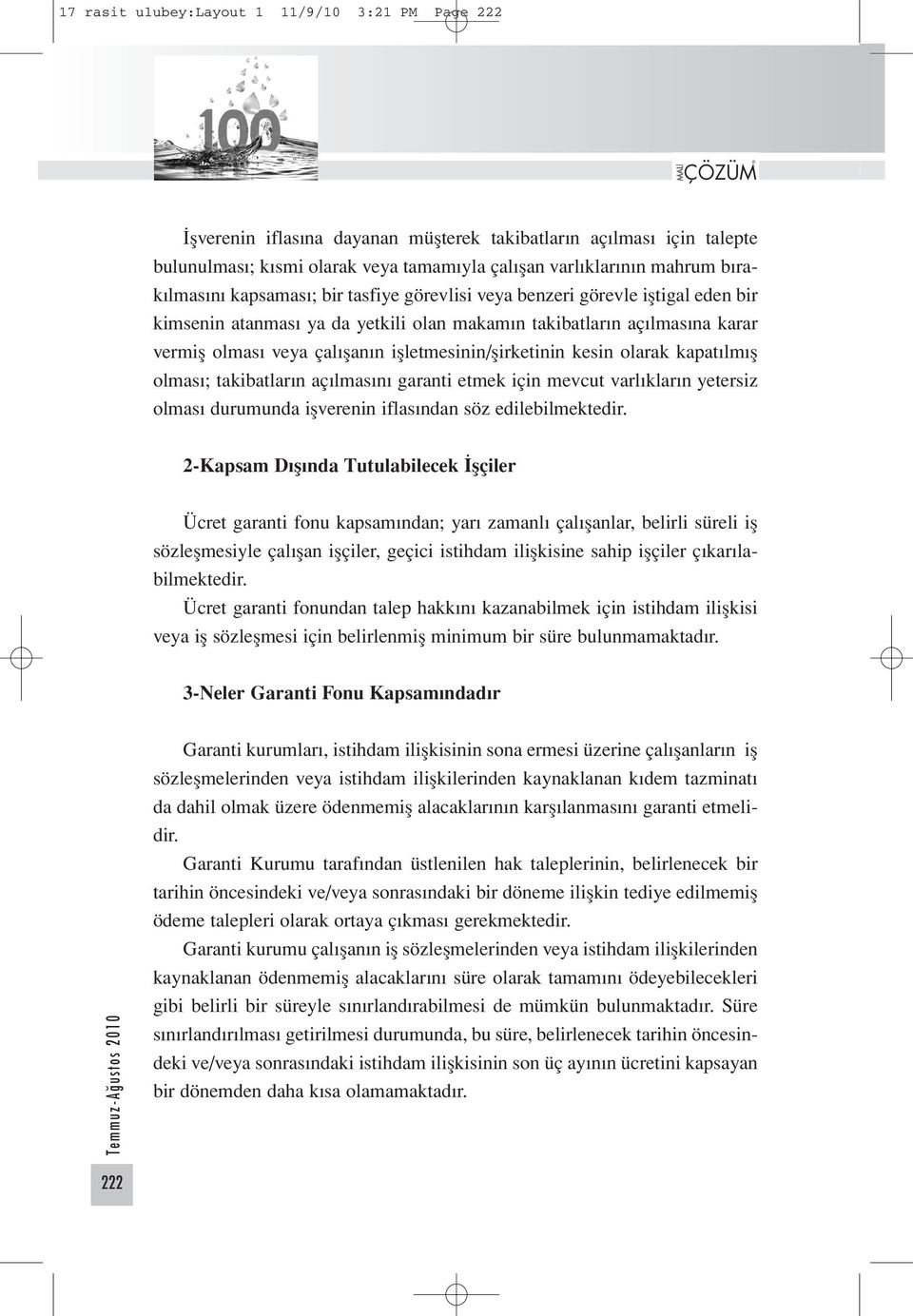 17 rasit ulubey:Layout 1 11/9/10 3:21 PM Page 222

100

MALİ ÇÖZÜM

İşverenin iflasına dayanan müşterek takibatların açılması için talepte bulunulması; kısmi olarak veya tamamıyla çalışan varlıklarının mahrum bırakılmasını kapsaması; bir tasfiye görevlisi veya benzeri görevle iştigal eden bir kimsenin atanması ya da yetkili olan makamın takibatların açılmasına karar vermiş olması veya çalışanın işletmesinin/şirketinin kesin olarak kapatılmış olması; takibatların açılmasını garanti etmek için mevcut varlıkların yetersiz olması durumunda işverenin iflasından söz edilebilmektedir.

2-Kapsam Dışında Tutulabilecek İşçiler

Ücret garanti fonu kapsamından; yarı zamanlı çalışanlar, belirli süreli iş sözleşmesiyle çalışan işçiler, geçici istihdam ilişkisine sahip işçiler çıkarılabilmektedir.
Ücret garanti fonundan talep hakkını kazanabilmek için istihdam ilişkisi veya iş sözleşmesi için belirlenmiş minimum bir süre bulunmamaktadır.

3-Neler Garanti Fonu Kapsamındadır

Garanti kurumları, istihdam ilişkisinin sona ermesi üzerine çalışanların iş sözleşmelerinden veya istihdam ilişkilerinden kaynaklanan kıdem tazminatı da dahil olmak üzere ödenmemiş alacaklarının karşılanmasını garanti etmelidir.
Garanti Kurumu tarafından üstlenilen hak taleplerinin, belirlenecek bir tarihin öncesindeki ve/veya sonrasındaki bir döneme ilişkin tediye edilmemiş ödeme talepleri olarak ortaya çıkması gerekmektedir.
Garanti kurumu çalışanın iş sözleşmelerinden veya istihdam ilişkilerinden kaynaklanan ödenmemiş alacaklarını süre olarak tamamını ödeyebilecekleri gibi belirli bir süreyle sınırlandırabilmesi de mümkün bulunmaktadır. Süre sınırlandırılması getirilmesi durumunda, bu süre, belirlenecek tarihin öncesindeki ve/veya sonrasındaki istihdam ilişkisinin son üç ayının ücretini kapsayan bir dönemden daha kısa olamamaktadır.

Temmuz-Ağustos 2010

222